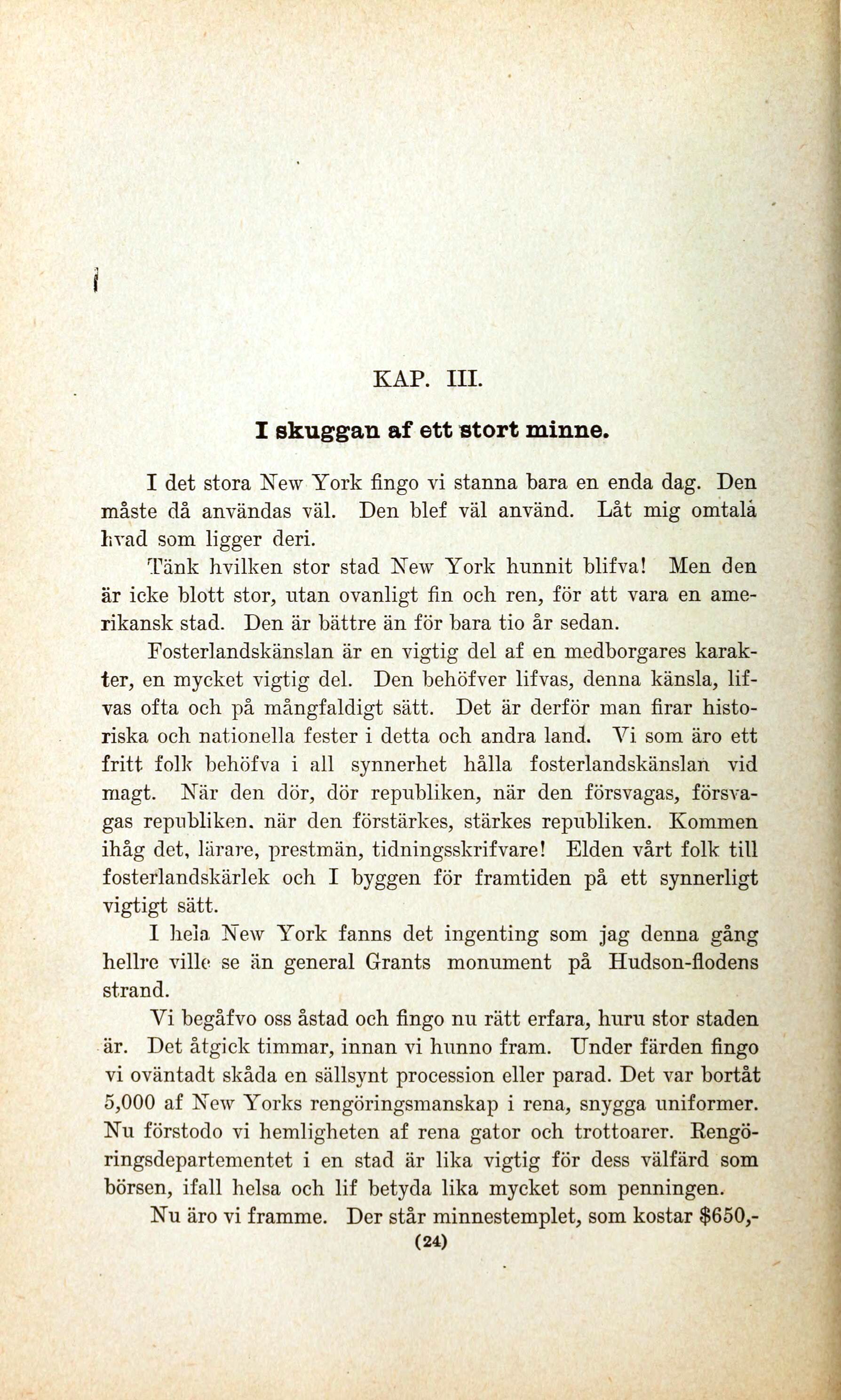 KAP. III.

I skuggan af ett stort minne.

I det stora New York fingo vi stanna bara en enda dag. Den måste då användas väl. Den blef väl använd. Låt mig omtala hvad som ligger deri.

Tänk hvilken stor stad New York hunnit blifva! Men den är icke blott stor, utan ovanligt fin och ren, för att vara en amerikansk stad. Den är bättre än för bara tio år sedan.

Fosterlandskänslan är en vigtig del af en medborgares karakter, en mycket vigtig del. Den behöfver lifvas, denna känsla, lifvas ofta och på mångfaldigt sätt. Det är derför man firar historiska och nationella fester i detta och andra land. Vi som äro ett fritt folk behöfva i all synnerhet hålla fosterlandskänslan vid magt. När den dör, dör republiken, när den försvagas, försvagas republiken. när den förstärkes, stärkes republiken. Kommen ihåg det, lärare, prestmän, tidningsskrifvare! Elden vårt folk till fosterlandskärlek och I byggen för framtiden på ett synnerligt vigtigt sätt.

I hela New York fanns det ingenting som jag denna gång hellre ville se än general Grants monument på Hudson-flodens strand.

Vi begåfvo oss åstad och fingo nu rätt erfara, huru stor staden är. Det åtgick timmar, innan vi hunno fram. Under färden fingo vi oväntadt skåda en sällsynt procession eller parad. Det var bortåt 5,000 af New Yorks rengöringsmanskap i rena, snygga uniformer. Nu förstodo vi hemligheten af rena gator och trottoarer. Rengöringsdepartementet i en stad är lika vigtig för dess välfärd som börsen, ifall helsa och lif betyda lika mycket som penningen.

Nu äro vi framme. Der står minnestemplet, som kostar $650,-

(24)